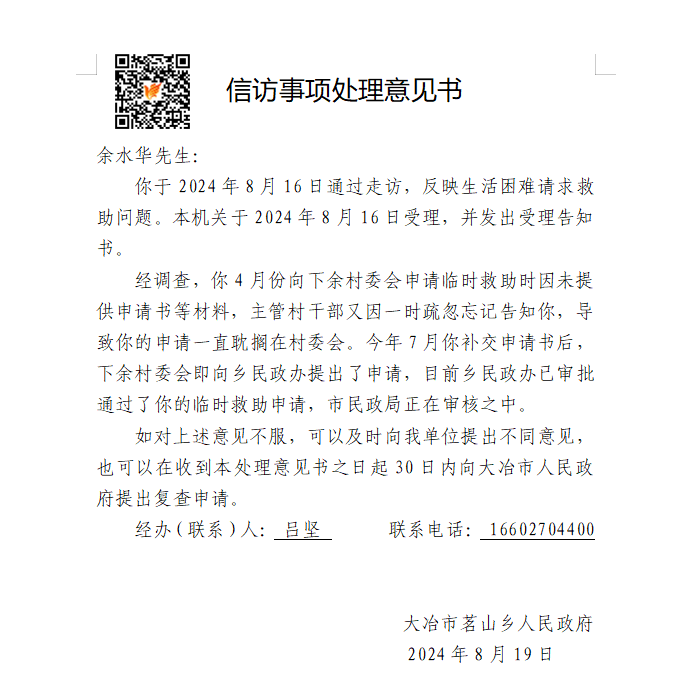 信访事项处理意见书

余水华先生:

你于 2024 年 8 月 16 日通过走访，反映生活困难请求救助问题。本机关于 2024 年 8 月 16 日受理，并发出受理告知书。

经调查，你 4 月份向下余村委会申请临时救助时因未提供申请书等材料，主管村干部又因一时疏忽忘记告知你，导致你的申请一直耽搁在村委会。今年 7 月你补交申请书后，下余村委会即向乡民政办提出了申请，目前乡民政办已审批通过了你的临时救助申请，市民政局正在审核之中。

如对上述意见不服，可以及时向我单位提出不同意见，也可以在收到本处理意见书之日起 30 日内向大冶市人民政府提出复查申请。

经办（联系）人: 吕坚　　联系电话: 16602704400

大冶市茗山乡人民政府
2024 年 8 月 19 日